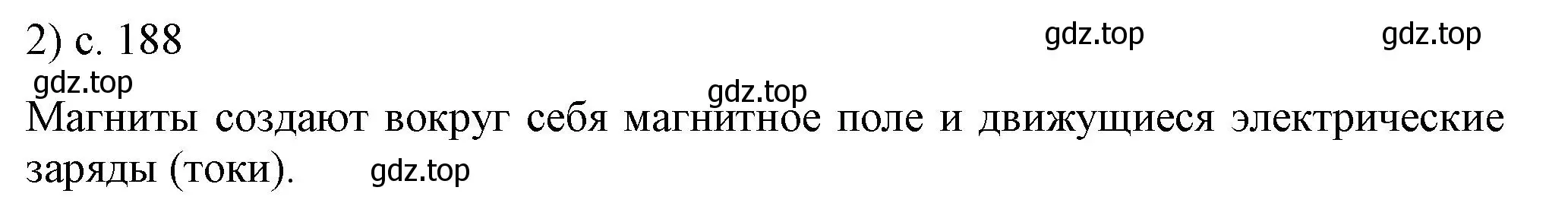 2) с. 188

gdz.top gdz.top

gdz.top

gdz.top

Магниты создают вокруг себя магнитное поле и движущиеся электрические заряды (токи).

gdz.top